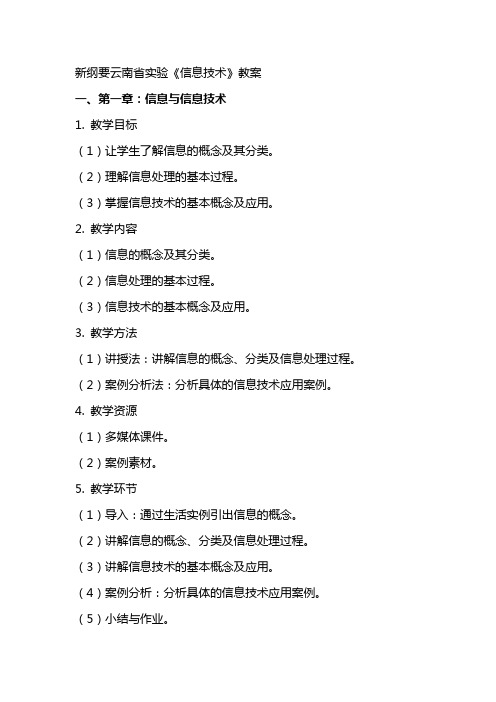 新纲要云南省实验《信息技术》教案

一、第一章：信息与信息技术

1. 教学目标

（1）让学生了解信息的概念及其分类。

（2）理解信息处理的基本过程。

（3）掌握信息技术的基本概念及应用。

2. 教学内容

（1）信息的概念及其分类。

（2）信息处理的基本过程。

（3）信息技术的基本概念及应用。

3. 教学方法

（1）讲授法：讲解信息的概念、分类及信息处理过程。

（2）案例分析法：分析具体的信息技术应用案例。

4. 教学资源

（1）多媒体课件。

（2）案例素材。

5. 教学环节

（1）导入：通过生活实例引出信息的概念。

（2）讲解信息的概念、分类及信息处理过程。

（3）讲解信息技术的基本概念及应用。

（4）案例分析：分析具体的信息技术应用案例。

（5）小结与作业。